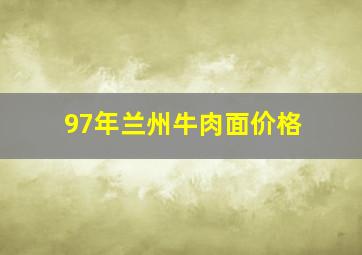 97年兰州牛肉面价格